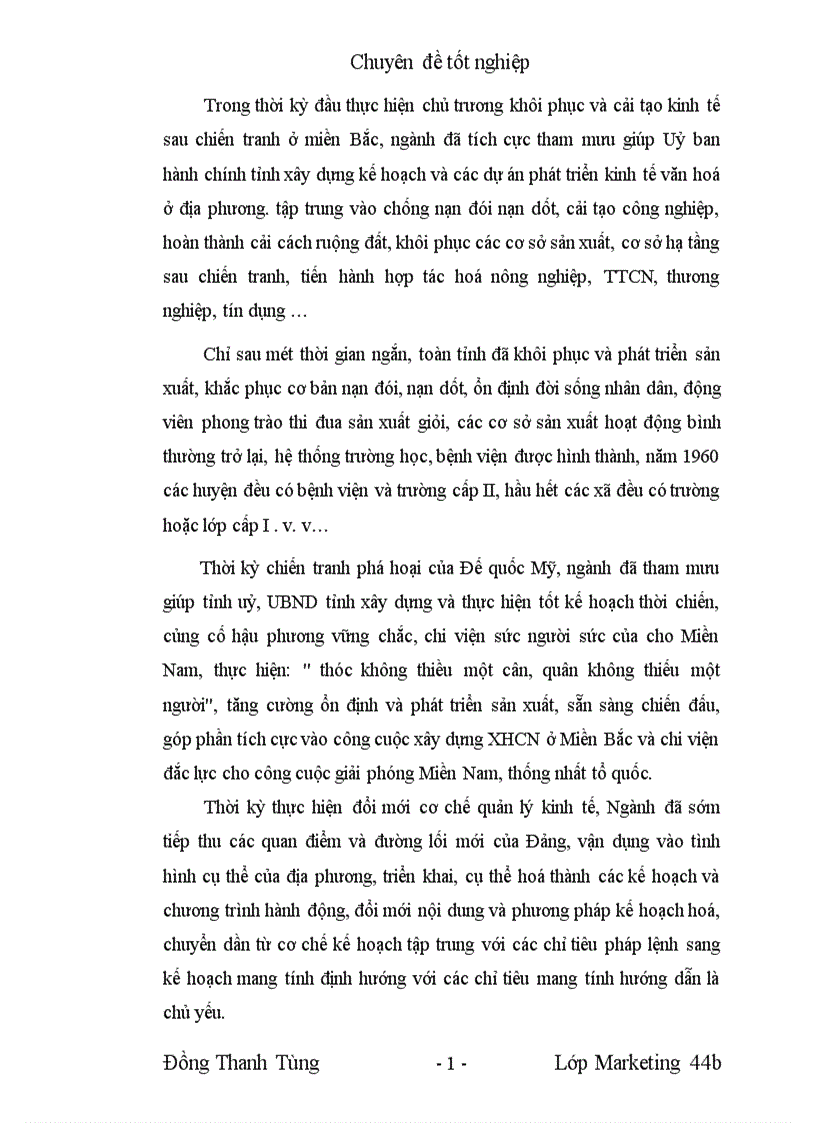 Chuyên đề tốt nghiệp

Trong thời kỳ đầu thực hiện chủ trương khôi phục và cải tạo kinh tế sau chiến tranh ở miền Bắc, ngành đã tích cực tham mưu giúp Uỷ ban hành chính tỉnh xây dựng kế hoạch và các dự án phát triển kinh tế văn hoá ở địa phương. tập trung vào chống nạn đói nạn dốt, cải tạo công nghiệp, hoàn thành cải cách ruộng đất, khôi phục các cơ sở sản xuất, cơ sở hạ tầng sau chiến tranh, tiến hành hợp tác hoá nông nghiệp, TTCN, thương nghiệp, tín dụng …

Chỉ sau mét thời gian ngắn, toàn tỉnh đã khôi phục và phát triển sản xuất, khắc phục cơ bản nạn đói, nạn dốt, ổn định đời sống nhân dân, động viên phong trào thi đua sản xuất giỏi, các cơ sở sản xuất hoạt động bình thường trở lại, hệ thống trường học, bệnh viện được hình thành, năm 1960 các huyện đều có bệnh viện và trường cấp II, hầu hết các xã đều có trường hoặc lớp cấp I . v. v…

Thời kỳ chiến tranh phá hoại của Đế quốc Mỹ, ngành đã tham mưu giúp tỉnh uỷ, UBND tỉnh xây dựng và thực hiện tốt kế hoạch thời chiến, củng cố hậu phương vững chắc, chi viện sức người sức của cho Miền Nam, thực hiện: " thóc không thiếu một cân, quân không thiếu một người", tăng cường ổn định và phát triển sản xuất, sẵn sàng chiến đấu, góp phần tích cực vào công cuộc xây dựng XHCN ở Miền Bắc và chi viện đắc lực cho công cuộc giải phóng Miền Nam, thống nhất tổ quốc.

Thời kỳ thực hiện đổi mới cơ chế quản lý kinh tế, Ngành đã sớm tiếp thu các quan điểm và đường lối mới của Đảng, vận dụng vào tình hình cụ thể của địa phương, triển khai, cụ thể hoá thành các kế hoạch và chương trình hành động, đổi mới nội dung và phương pháp kế hoạch hoá, chuyển dần từ cơ chế kế hoạch tập trung với các chỉ tiêu pháp lệnh sang kế hoạch mang tính định hướng với các chỉ tiêu mang tính hướng dẫn là chủ yếu.

Đồng Thanh Tùng - 1 - Lớp Marketing 44b